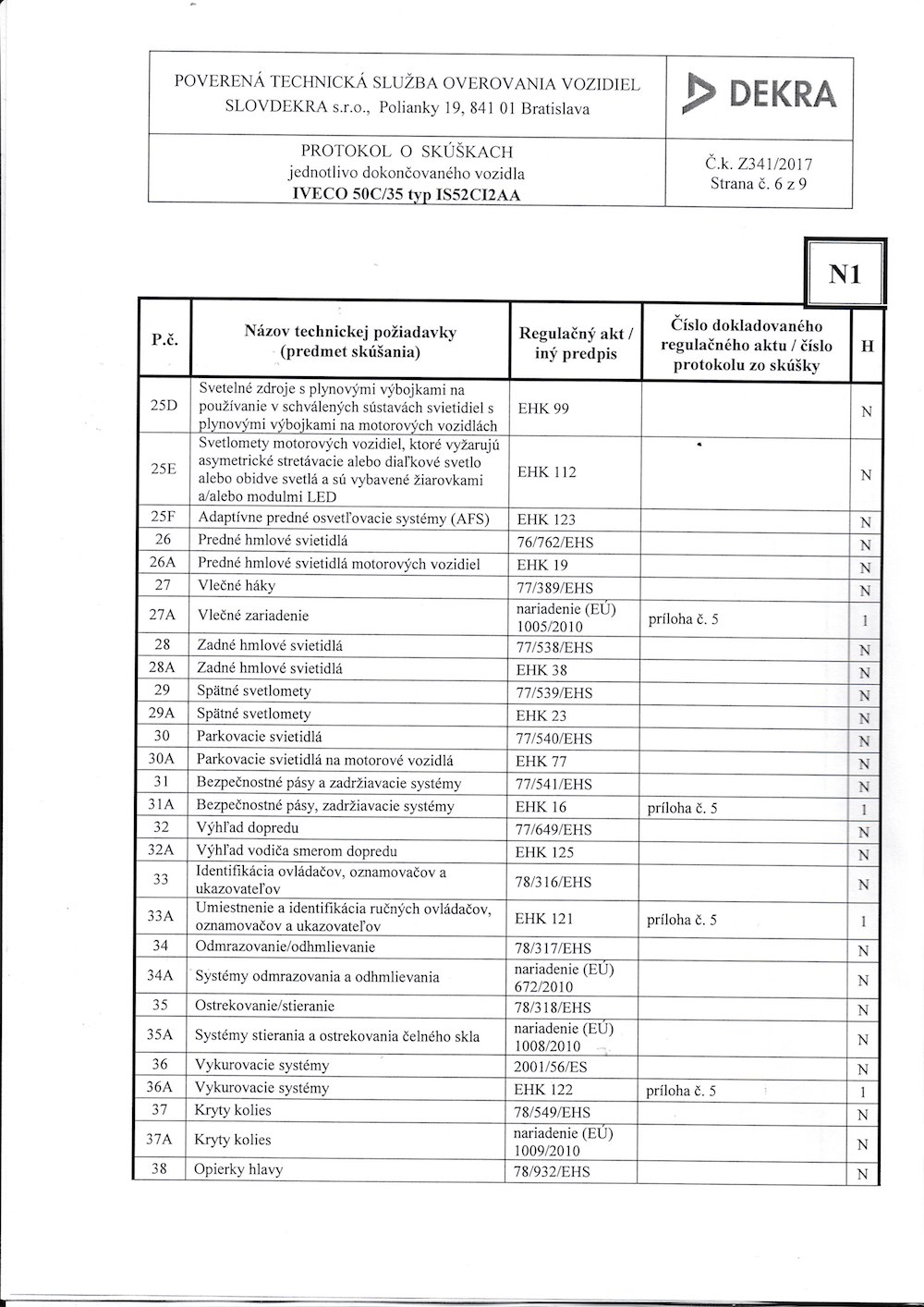 POVERENÁ TECHNICKÁ SLUŽBA OVEROVANIA VOZIDIEL
SLOVDEKRA s.r.o., Polianky 19, 841 01 Bratislava

DEKRA

PROTOKOL O SKÚŠKACH
jednotlivo dokončovaného vozidla
IVECO 50C/35 typ IS52CI2AA

Č.k. Z341/2017
Strana č. 6 z 9

N1

| P.č. | Názov technickej požiadavky (predmet skúšania) | Regulačný akt / iný predpis | Číslo dokladovaného regulačného aktu / číslo protokolu zo skúšky | H |
|---|---|---|---|---|
| 25D | Svetelné zdroje s plynovými výbojkami na používanie v schválených sústavách svietidiel s plynovými výbojkami na motorových vozidlách | EHK 99 | | N |
| 25E | Svetlomety motorových vozidiel, ktoré vyžarujú asymetrické stretávacie alebo diaľkové svetlo alebo obidve svetlá a sú vybavené žiarovkami a/alebo modulmi LED | EHK 112 | | N |
| 25F | Adaptívne predné osvetľovacie systémy (AFS) | EHK 123 | | N |
| 26 | Predné hmlové svietidlá | 76/762/EHS | | N |
| 26A | Predné hmlové svietidlá motorových vozidiel | EHK 19 | | N |
| 27 | Vlečné háky | 77/389/EHS | | N |
| 27A | Vlečné zariadenie | nariadenie (EÚ) 1005/2010 | príloha č. 5 | 1 |
| 28 | Zadné hmlové svietidlá | 77/538/EHS | | N |
| 28A | Zadné hmlové svietidlá | EHK 38 | | N |
| 29 | Spätné svetlomety | 77/539/EHS | | N |
| 29A | Spätné svetlomety | EHK 23 | | N |
| 30 | Parkovacie svietidlá | 77/540/EHS | | N |
| 30A | Parkovacie svietidlá na motorové vozidlá | EHK 77 | | N |
| 31 | Bezpečnostné pásy a zadržiavacie systémy | 77/541/EHS | | N |
| 31A | Bezpečnostné pásy, zadržiavacie systémy | EHK 16 | príloha č. 5 | 1 |
| 32 | Výhľad dopredu | 77/649/EHS | | N |
| 32A | Výhľad vodiča smerom dopredu | EHK 125 | | N |
| 33 | Identifikácia ovládačov, oznamovačov a ukazovateľov | 78/316/EHS | | N |
| 33A | Umiestnenie a identifikácia ručných ovládačov, oznamovačov a ukazovateľov | EHK 121 | príloha č. 5 | 1 |
| 34 | Odmrazovanie/odhmlievanie | 78/317/EHS | | N |
| 34A | Systémy odmrazovania a odhmlievania | nariadenie (EÚ) 672/2010 | | N |
| 35 | Ostrekovanie/stieranie | 78/318/EHS | | N |
| 35A | Systémy stierania a ostrekovania čelného skla | nariadenie (EÚ) 1008/2010 | | N |
| 36 | Vykurovacie systémy | 2001/56/ES | | N |
| 36A | Vykurovacie systémy | EHK 122 | príloha č. 5 | 1 |
| 37 | Kryty kolies | 78/549/EHS | | N |
| 37A | Kryty kolies | nariadenie (EÚ) 1009/2010 | | N |
| 38 | Opierky hlavy | 78/932/EHS | | N |